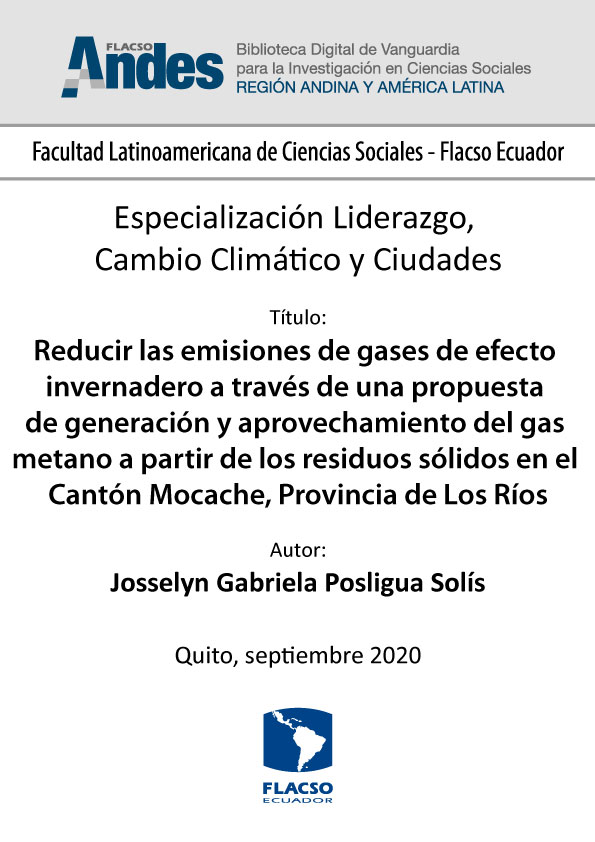 FLACSO Andes

Biblioteca Digital de Vanguardia para la Investigación en Ciencias Sociales
REGIÓN ANDINA Y AMÉRICA LATINA

Facultad Latinoamericana de Ciencias Sociales - Flacso Ecuador

Especialización Liderazgo, Cambio Climático y Ciudades

Título:

Reducir las emisiones de gases de efecto invernadero a través de una propuesta de generación y aprovechamiento del gas metano a partir de los residuos sólidos en el Cantón Mocache, Provincia de Los Ríos

Autor:

Josselyn Gabriela Posligua Solís

Quito, septiembre 2020

FLACSO
ECUADOR